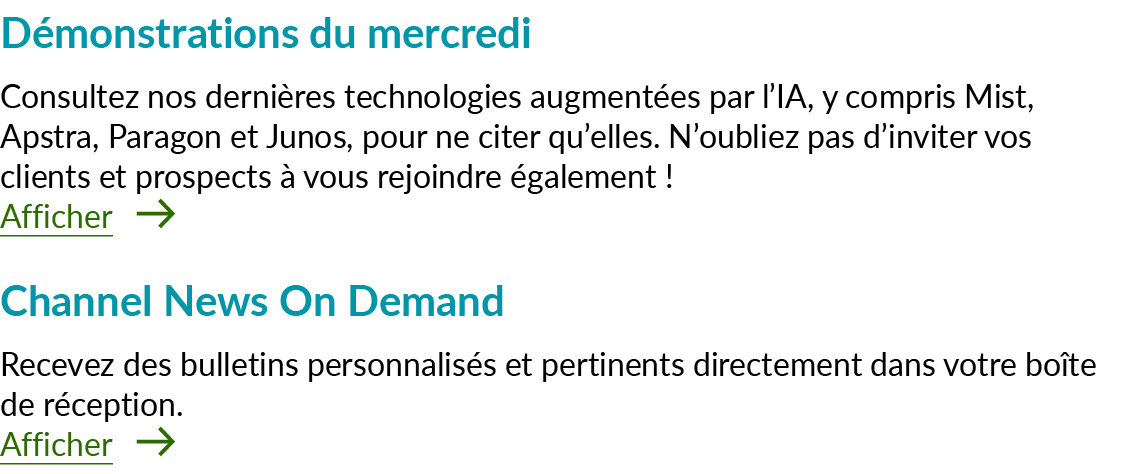 Démonstrations du mercredi

Consultez nos dernières technologies augmentées par l’IA, y compris Mist, Apstra, Paragon et Junos, pour ne citer qu’elles. N’oubliez pas d’inviter vos clients et prospects à vous rejoindre également !
Afficher →

Channel News On Demand

Recevez des bulletins personnalisés et pertinents directement dans votre boîte de réception.
Afficher →